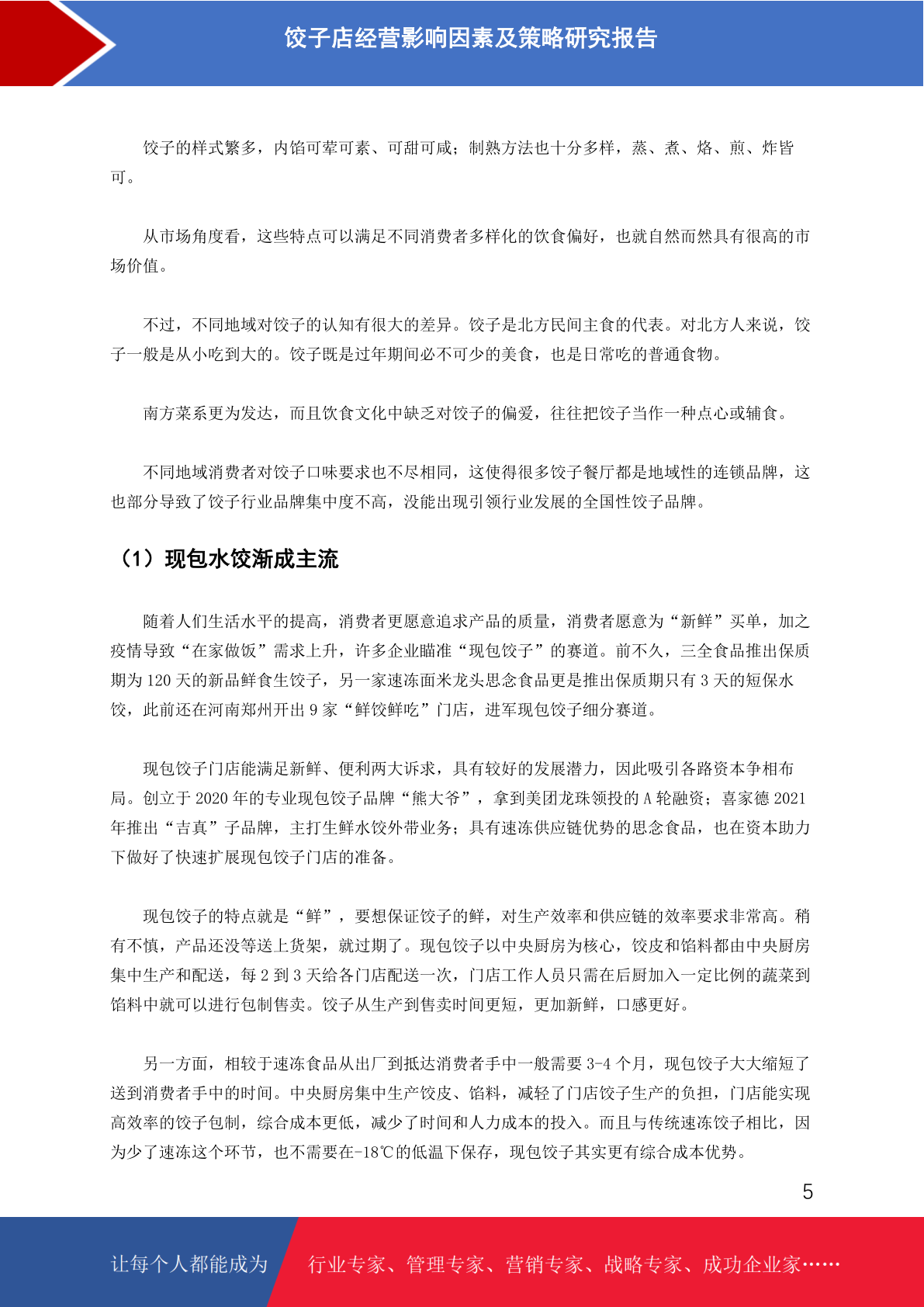 饺子店经营影响因素及策略研究报告

饺子的样式繁多，内馅可荤可素、可甜可咸；制熟方法也十分多样，蒸、煮、烙、煎、炸皆可。

从市场角度看，这些特点可以满足不同消费者多样化的饮食偏好，也就自然而然具有很高的市场价值。

不过，不同地域对饺子的认知有很大的差异。饺子是北方民间主食的代表。对北方人来说，饺子一般是从小吃到大的。饺子既是过年期间必不可少的美食，也是日常吃的普通食物。

南方菜系更为发达，而且饮食文化中缺乏对饺子的偏爱，往往把饺子当作一种点心或辅食。

不同地域消费者对饺子口味要求也不尽相同，这使得很多饺子餐厅都是地域性的连锁品牌，这也部分导致了饺子行业品牌集中度不高，没能出现引领行业发展的全国性饺子品牌。

（1）现包水饺渐成主流

随着人们生活水平的提高，消费者更愿意追求产品的质量，消费者愿意为“新鲜”买单，加之疫情导致“在家做饭”需求上升，许多企业瞄准“现包饺子”的赛道。前不久，三全食品推出保质期为 120 天的新品鲜食生饺子，另一家速冻面米龙头思念食品更是推出保质期只有 3 天的短保水饺，此前还在河南郑州开出 9 家“鲜饺鲜吃”门店，进军现包饺子细分赛道。

现包饺子门店能满足新鲜、便利两大诉求，具有较好的发展潜力，因此吸引各路资本争相布局。创立于 2020 年的专业现包饺子品牌“熊大爷”，拿到美团龙珠领投的 A 轮融资；喜家德 2021 年推出“吉真”子品牌，主打生鲜水饺外带业务；具有速冻供应链优势的思念食品，也在资本助力下做好了快速扩展现包饺子门店的准备。

现包饺子的特点就是“鲜”，要想保证饺子的鲜，对生产效率和供应链的效率要求非常高。稍有不慎，产品还没等送上货架，就过期了。现包饺子以中央厨房为核心，饺皮和馅料都由中央厨房集中生产和配送，每 2 到 3 天给各门店配送一次，门店工作人员只需在后厨加入一定比例的蔬菜到馅料中就可以进行包制售卖。饺子从生产到售卖时间更短，更加新鲜，口感更好。

另一方面，相较于速冻食品从出厂到抵达消费者手中一般需要 3-4 个月，现包饺子大大缩短了送到消费者手中的时间。中央厨房集中生产饺皮、馅料，减轻了门店饺子生产的负担，门店能实现高效率的饺子包制，综合成本更低，减少了时间和人力成本的投入。而且与传统速冻饺子相比，因为少了速冻这个环节，也不需要在-18℃的低温下保存，现包饺子其实更有综合成本优势。

5

让每个人都能成为 行业专家、管理专家、营销专家、战略专家、成功企业家……